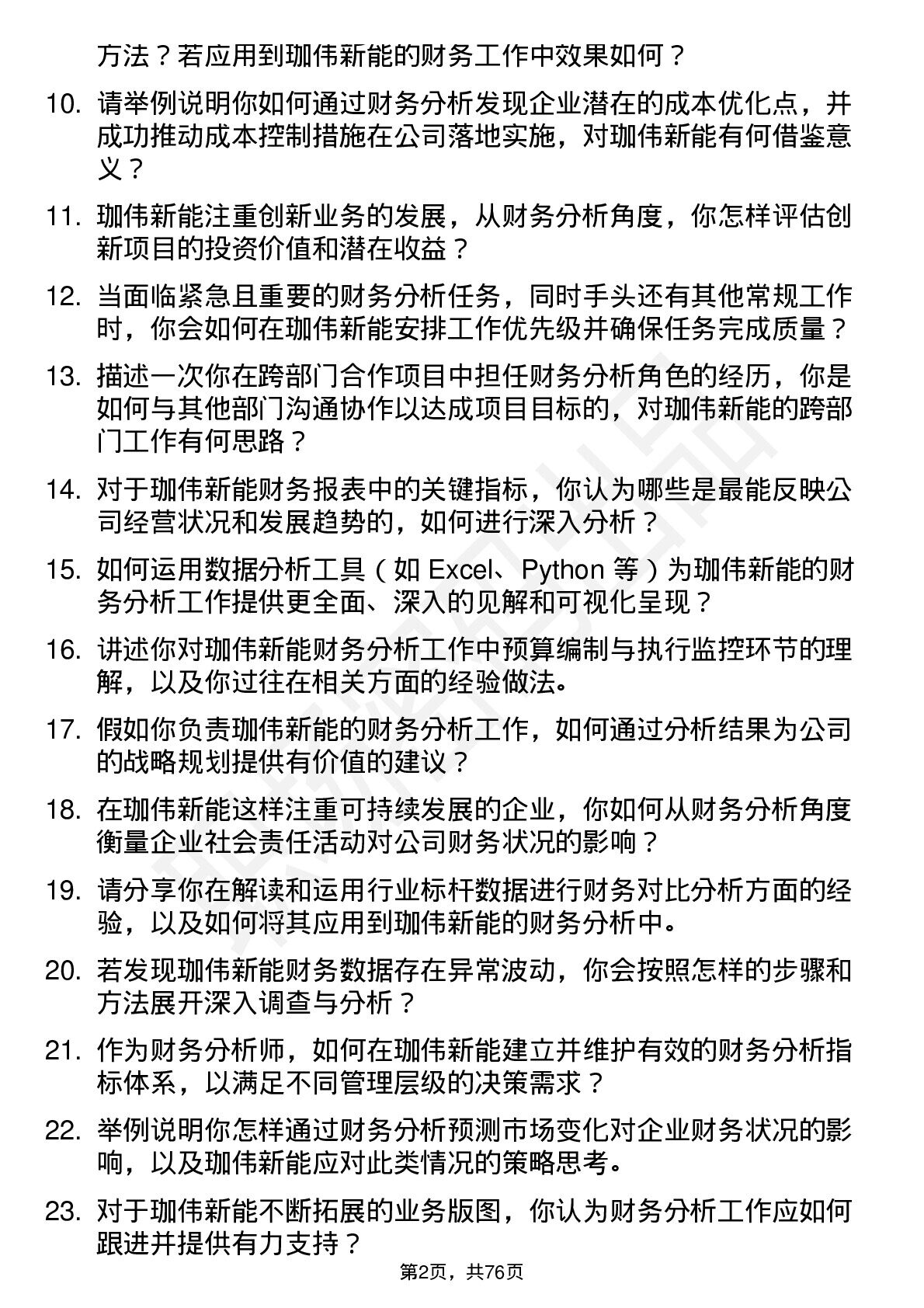 方法？若应用到珈伟新能的财务工作中效果如何？

10. 请举例说明你如何通过财务分析发现企业潜在的成本优化点，并成功推动成本控制措施在公司落地实施，对珈伟新能有何借鉴意义？

11. 珈伟新能注重创新业务的发展，从财务分析角度，你怎样评估创新项目的投资价值和潜在收益？

12. 当面临紧急且重要的财务分析任务，同时手头还有其他常规工作时，你会如何在珈伟新能安排工作优先级并确保任务完成质量？

13. 描述一次你在跨部门合作项目中担任财务分析角色的经历，你是如何与其他部门沟通协作以达成项目目标的，对珈伟新能的跨部门工作有何思路？

14. 对于珈伟新能财务报表中的关键指标，你认为哪些是最能反映公司经营状况和发展趋势的，如何进行深入分析？

15. 如何运用数据分析工具（如 Excel、Python 等）为珈伟新能的财务分析工作提供更全面、深入的见解和可视化呈现？

16. 讲述你对珈伟新能财务分析工作中预算编制与执行监控环节的理解，以及你过往在相关方面的经验做法。

17. 假如你负责珈伟新能的财务分析工作，如何通过分析结果为公司的战略规划提供有价值的建议？

18. 在珈伟新能这样注重可持续发展的企业，你如何从财务分析角度衡量企业社会责任活动对公司财务状况的影响？

19. 请分享你在解读和运用行业标杆数据进行财务对比分析方面的经验，以及如何将其应用到珈伟新能的财务分析中。

20. 若发现珈伟新能财务数据存在异常波动，你会按照怎样的步骤和方法展开深入调查与分析？

21. 作为财务分析师，如何在珈伟新能建立并维护有效的财务分析指标体系，以满足不同管理层级的决策需求？

22. 举例说明你怎样通过财务分析预测市场变化对企业财务状况的影响，以及珈伟新能应对此类情况的策略思考。

23. 对于珈伟新能不断拓展的业务版图，你认为财务分析工作应如何跟进并提供有力支持？

第2页，共76页